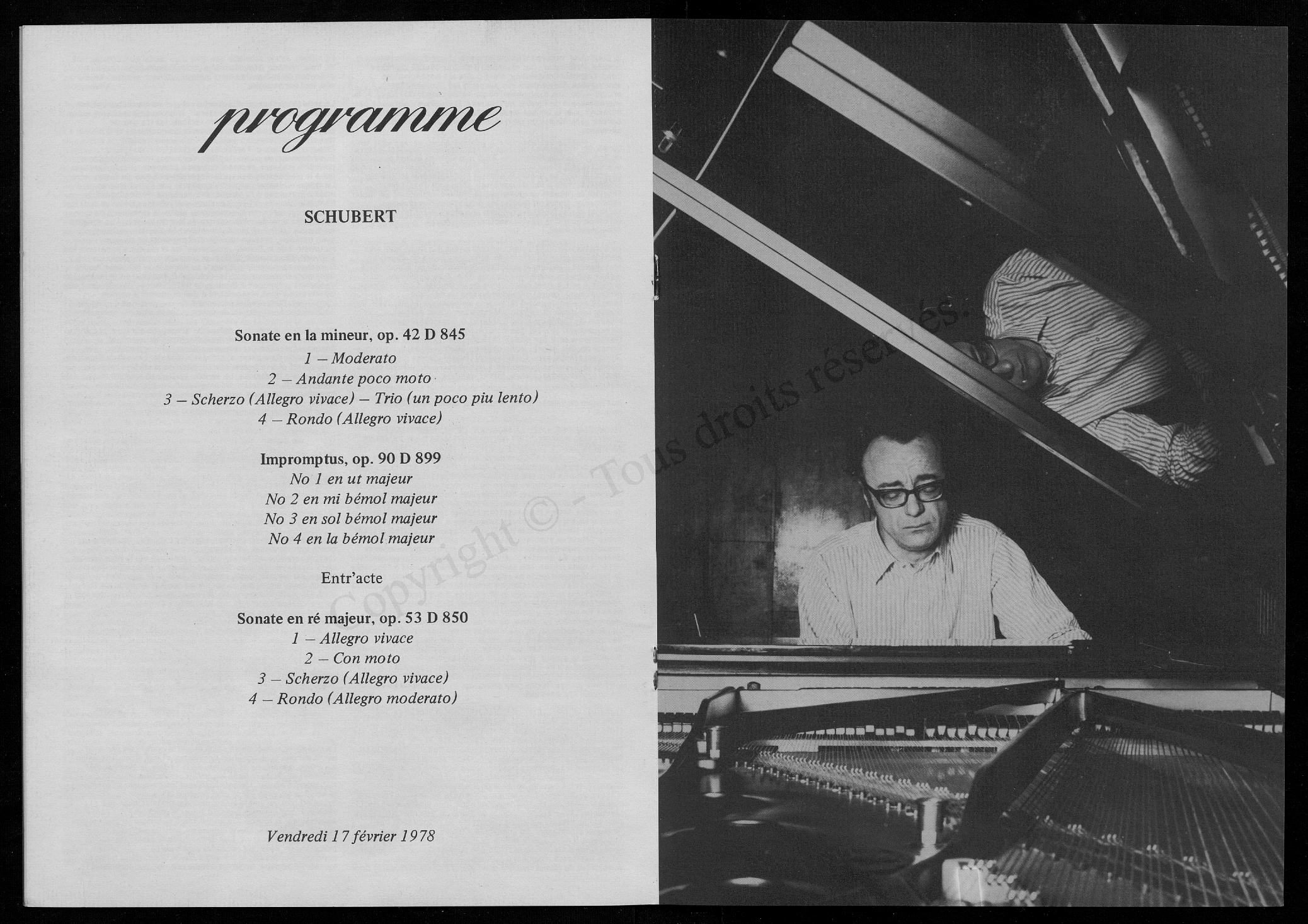 programme

SCHUBERT

Sonate en la mineur, op. 42 D 845
1 – Moderato
2 – Andante poco moto
3 – Scherzo (Allegro vivace) – Trio (un poco piu lento)
4 – Rondo (Allegro vivace)

Impromptus, op. 90 D 899
No 1 en ut majeur
No 2 en mi bémol majeur
No 3 en sol bémol majeur
No 4 en la bémol majeur

Entr'acte

Sonate en ré majeur, op. 53 D 850
1 – Allegro vivace
2 – Con moto
3 – Scherzo (Allegro vivace)
4 – Rondo (Allegro moderato)

Vendredi 17 février 1978

Copyright © - Tous droits réservés.